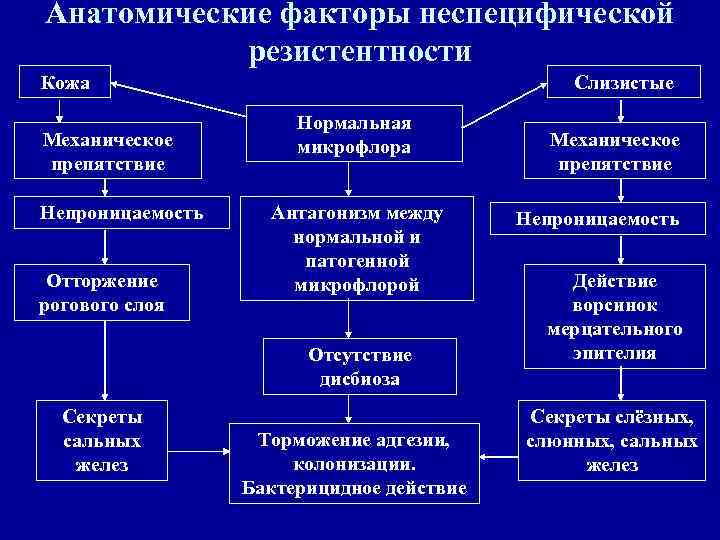 Анатомические факторы неспецифической резистентности

Кожа

Механическое препятствие

Непроницаемость

Отторжение рогового слоя

Секреты сальных желез

Нормальная микрофлора

Антагонизм между нормальной и патогенной микрофлорой

Отсутствие дисбиоза

Торможение адгезии, колонизации. Бактерицидное действие

Слизистые

Механическое препятствие

Непроницаемость

Действие ворсинок мерцательного эпителия

Секреты слёзных, слюнных, сальных желез